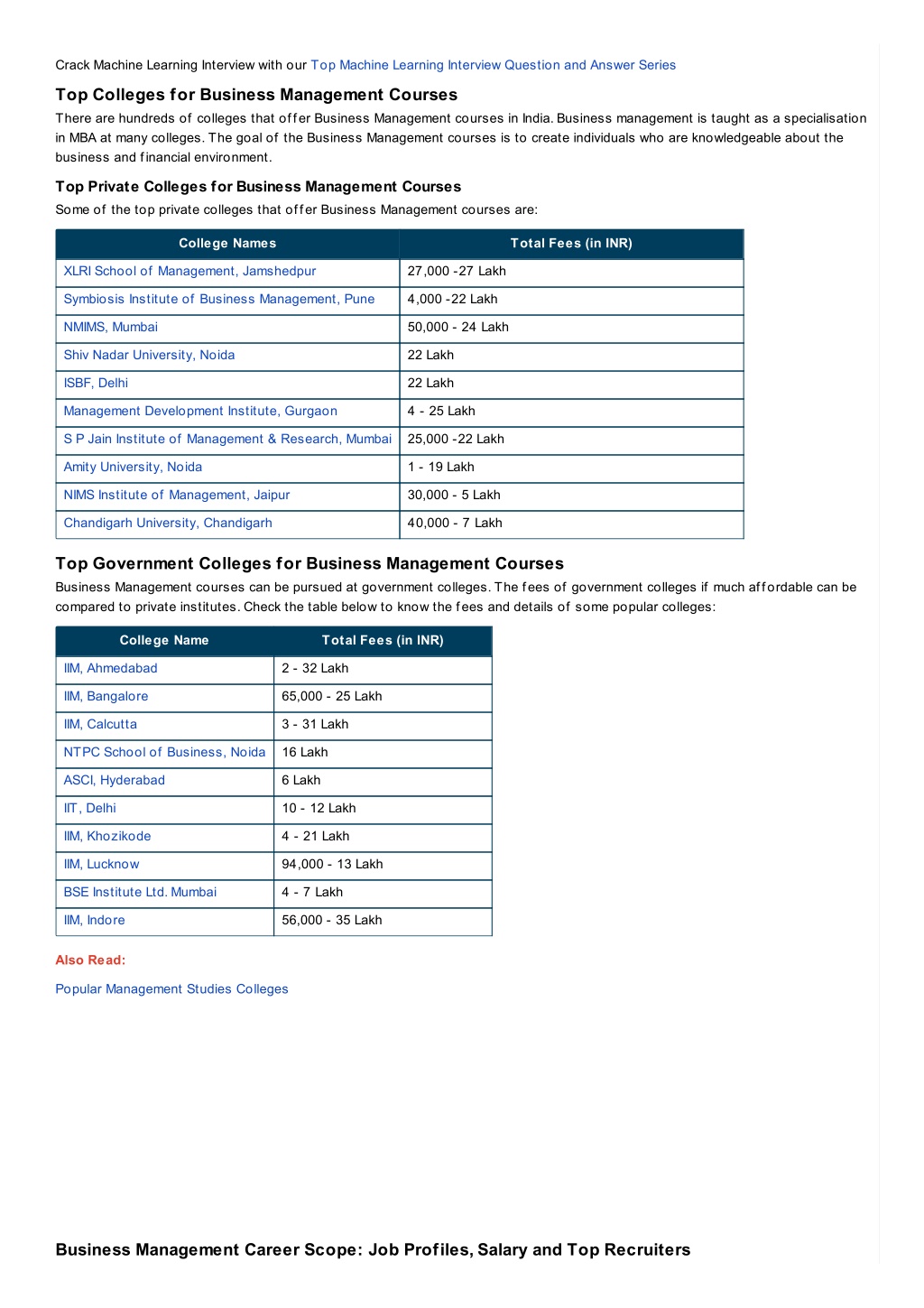 Crack Machine Learning Interview with our Top Machine Learning Interview Question and Answer Series

Top Colleges for Business Management Courses

There are hundreds of colleges that offer Business Management courses in India. Business management is taught as a specialisation in MBA at many colleges. The goal of the Business Management courses is to create individuals who are knowledgeable about the business and financial environment.

Top Private Colleges for Business Management Courses

Some of the top private colleges that offer Business Management courses are:

| College Names | Total Fees (in INR) |
|---|---|
| XLRI School of Management, Jamshedpur | 27,000 -27 Lakh |
| Symbiosis Institute of Business Management, Pune | 4,000 -22 Lakh |
| NMIMS, Mumbai | 50,000 - 24 Lakh |
| Shiv Nadar University, Noida | 22 Lakh |
| ISBF, Delhi | 22 Lakh |
| Management Development Institute, Gurgaon | 4 - 25 Lakh |
| S P Jain Institute of Management & Research, Mumbai | 25,000 -22 Lakh |
| Amity University, Noida | 1 - 19 Lakh |
| NIMS Institute of Management, Jaipur | 30,000 - 5 Lakh |
| Chandigarh University, Chandigarh | 40,000 - 7 Lakh |

Top Government Colleges for Business Management Courses

Business Management courses can be pursued at government colleges. The fees of government colleges if much affordable can be compared to private institutes. Check the table below to know the fees and details of some popular colleges:

| College Name | Total Fees (in INR) |
|---|---|
| IIM, Ahmedabad | 2 - 32 Lakh |
| IIM, Bangalore | 65,000 - 25 Lakh |
| IIM, Calcutta | 3 - 31 Lakh |
| NTPC School of Business, Noida | 16 Lakh |
| ASCI, Hyderabad | 6 Lakh |
| IIT, Delhi | 10 - 12 Lakh |
| IIM, Khozikode | 4 - 21 Lakh |
| IIM, Lucknow | 94,000 - 13 Lakh |
| BSE Institute Ltd. Mumbai | 4 - 7 Lakh |
| IIM, Indore | 56,000 - 35 Lakh |

Also Read:

Popular Management Studies Colleges

Business Management Career Scope: Job Profiles, Salary and Top Recruiters